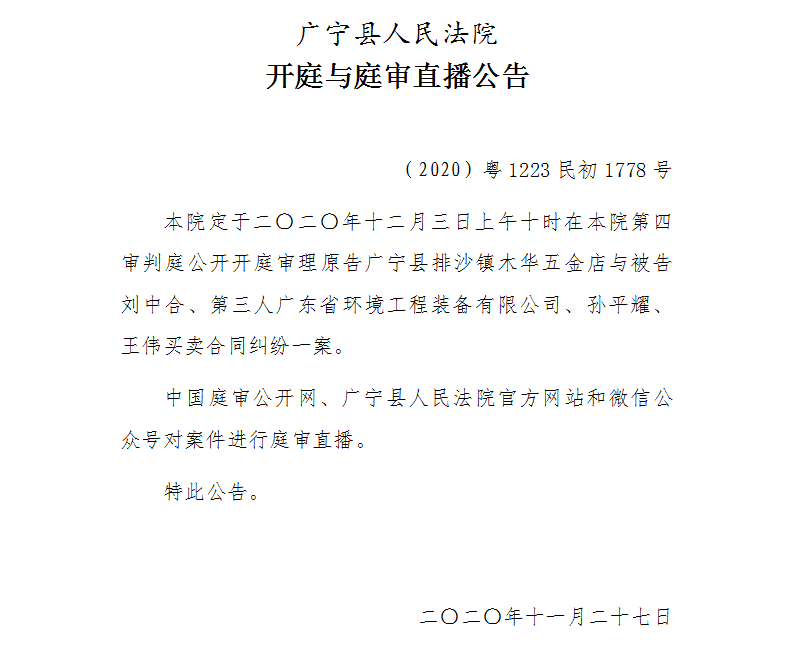 广宁县人民法院
开庭与庭审直播公告

（2020）粤1223民初1778号

本院定于二〇二〇年十二月三日上午十时在本院第四审判庭公开开庭审理原告广宁县排沙镇木华五金店与被告刘中合、第三人广东省环境工程装备有限公司、孙平耀、王伟买卖合同纠纷一案。

中国庭审公开网、广宁县人民法院官方网站和微信公众号对案件进行庭审直播。

特此公告。

二〇二〇年十一月二十七日